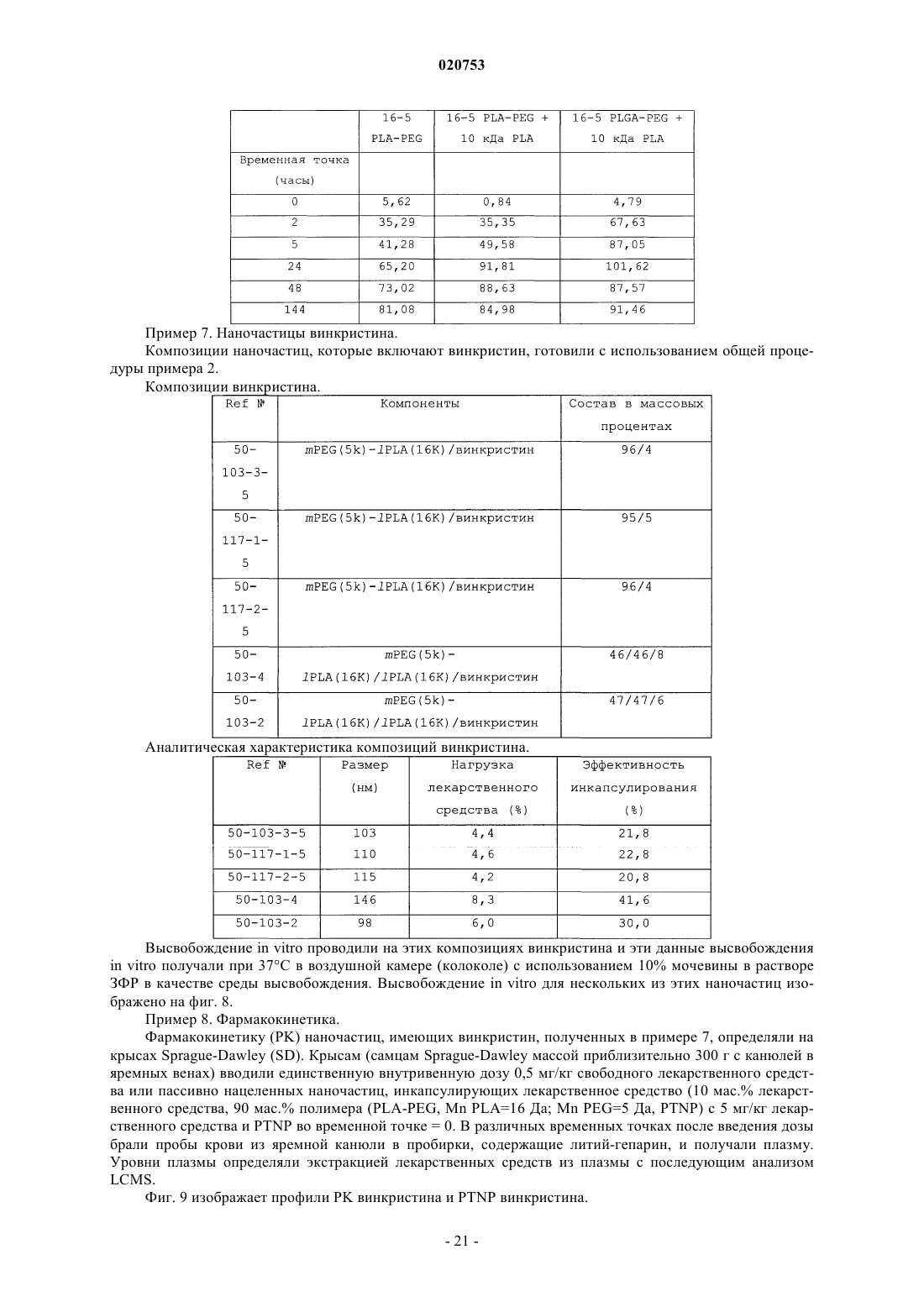 020753

| | 16-5 PLA-PEG | 16-5 PLA-PEG + 10 кДа PLA | 16-5 PLGA-PEG + 10 кДа PLA |
|---|---|---|---|
| Временная точка (часы) | | | |
| 0 | 5,62 | 0,84 | 4,79 |
| 2 | 35,29 | 35,35 | 67,63 |
| 5 | 41,28 | 49,58 | 87,05 |
| 24 | 65,20 | 91,81 | 101,62 |
| 48 | 73,02 | 88,63 | 87,57 |
| 144 | 81,08 | 84,98 | 91,46 |

Пример 7. Наночастицы винкристина.

Композиции наночастиц, которые включают винкристин, готовили с использованием общей процедуры примера 2.

Композиции винкристина.

| Ref № | Компоненты | Состав в массовых процентах |
|---|---|---|
| 50-103-3-5 | mPEG(5k)-lPLA(16K)/винкристин | 96/4 |
| 50-117-1-5 | mPEG(5k)-lPLA(16K)/винкристин | 95/5 |
| 50-117-2-5 | mPEG(5k)-lPLA(16K)/винкристин | 96/4 |
| 50-103-4 | mPEG(5k)-lPLA(16K)/lPLA(16K)/винкристин | 46/46/8 |
| 50-103-2 | mPEG(5k)-lPLA(16K)/lPLA(16K)/винкристин | 47/47/6 |

Аналитическая характеристика композиций винкристина.

| Ref № | Размер (нм) | Нагрузка лекарственного средства (%) | Эффективность инкапсулирования (%) |
|---|---|---|---|
| 50-103-3-5 | 103 | 4,4 | 21,8 |
| 50-117-1-5 | 110 | 4,6 | 22,8 |
| 50-117-2-5 | 115 | 4,2 | 20,8 |
| 50-103-4 | 146 | 8,3 | 41,6 |
| 50-103-2 | 98 | 6,0 | 30,0 |

Высвобождение in vitro проводили на этих композициях винкристина и эти данные высвобождения in vitro получали при 37°C в воздушной камере (колоколе) с использованием 10% мочевины в растворе ЗФР в качестве среды высвобождения. Высвобождение in vitro для нескольких из этих наночастиц изображено на фиг. 8.

Пример 8. Фармакокинетика.

Фармакокинетику (PK) наночастиц, имеющих винкристин, полученных в примере 7, определяли на крысах Sprague-Dawley (SD). Крысам (самцам Sprague-Dawley массой приблизительно 300 г с канюлей в яремных венах) вводили единственную внутривенную дозу 0,5 мг/кг свободного лекарственного средства или пассивно нацеленных наночастиц, инкапсулирующих лекарственное средство (10 мас.% лекарственного средства, 90 мас.% полимера (PLA-PEG, Mn PLA=16 Да; Mn PEG=5 Да, PTNP) с 5 мг/кг лекарственного средства и PTNP во временной точке = 0. В различных временных точках после введения дозы брали пробы крови из яремной канюли в пробирки, содержащие литий-гепарин, и получали плазму. Уровни плазмы определяли экстракцией лекарственных средств из плазмы с последующим анализом LCMS.

Фиг. 9 изображает профили PK винкристина и PTNP винкристина.

- 21 -